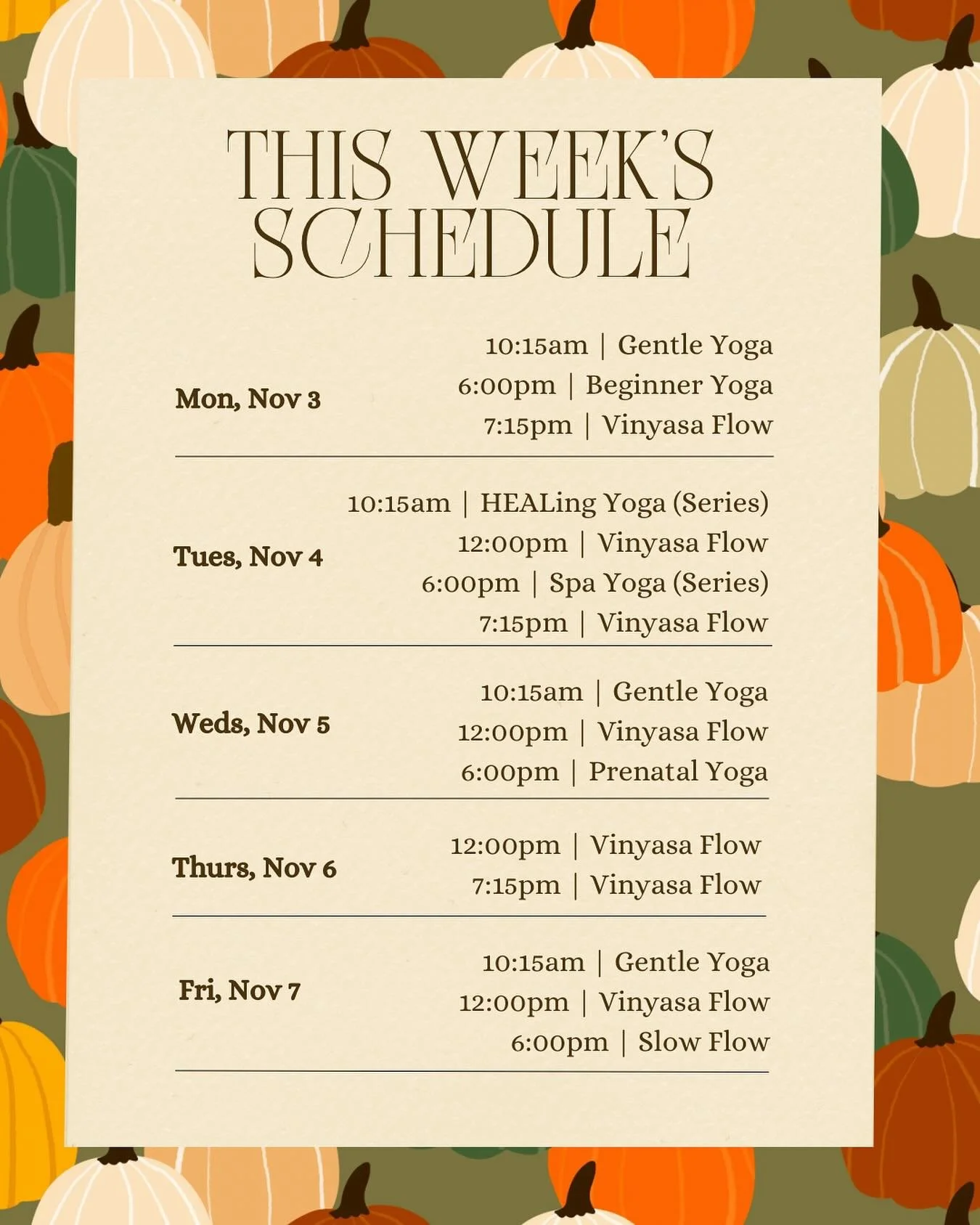 THIS WEEK'S SCHEDULE

Mon, Nov 3
10:15am | Gentle Yoga
6:00pm | Beginner Yoga
7:15pm | Vinyasa Flow

Tues, Nov 4
10:15am | HEALing Yoga (Series)
12:00pm | Vinyasa Flow
6:00pm | Spa Yoga (Series)
7:15pm | Vinyasa Flow

Weds, Nov 5
10:15am | Gentle Yoga
12:00pm | Vinyasa Flow
6:00pm | Prenatal Yoga

Thurs, Nov 6
12:00pm | Vinyasa Flow
7:15pm | Vinyasa Flow

Fri, Nov 7
10:15am | Gentle Yoga
12:00pm | Vinyasa Flow
6:00pm | Slow Flow